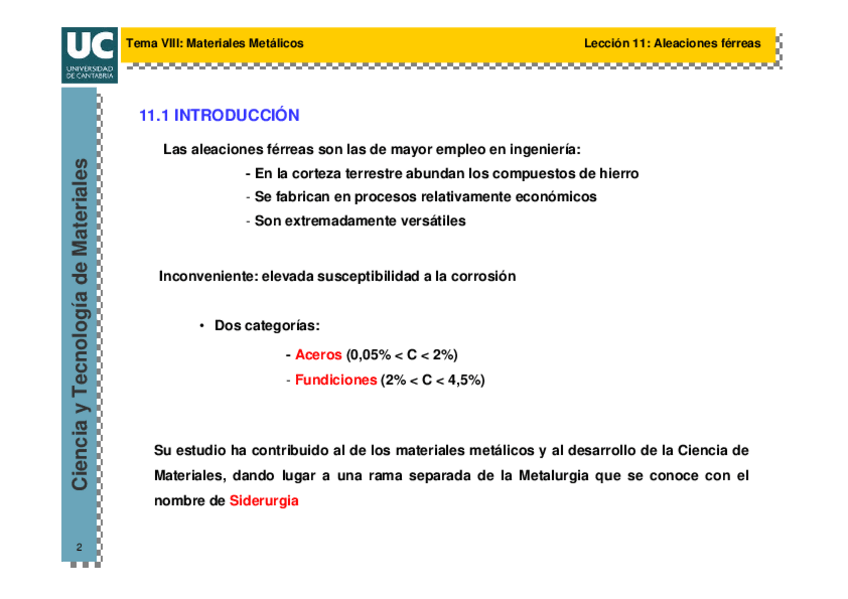 UC
UNIVERSIDAD DE CANTABRIA

Tema VIII: Materiales Metálicos

Lección 11: Aleaciones férreas

Ciencia y Tecnología de Materiales

11.1 INTRODUCCIÓN

Las aleaciones férreas son las de mayor empleo en ingeniería:

- En la corteza terrestre abundan los compuestos de hierro
- Se fabrican en procesos relativamente económicos
- Son extremadamente versátiles

Inconveniente: elevada susceptibilidad a la corrosión

• Dos categorías:

- Aceros (0,05% < C < 2%)
- Fundiciones (2% < C < 4,5%)

Su estudio ha contribuido al de los materiales metálicos y al desarrollo de la Ciencia de Materiales, dando lugar a una rama separada de la Metalurgia que se conoce con el nombre de Siderurgia

2